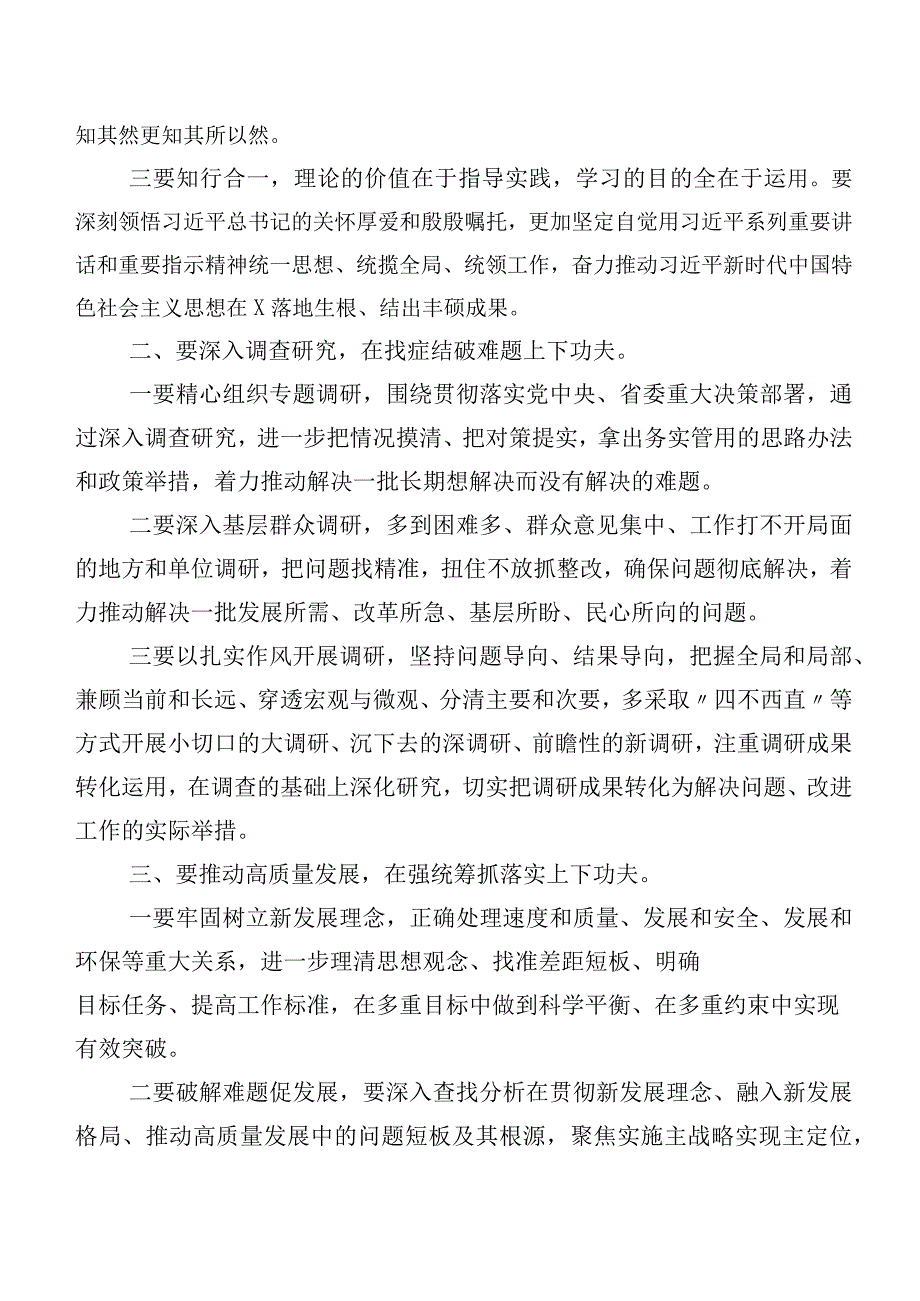 知其然更知其所以然。

三要知行合一，理论的价值在于指导实践，学习的目的全在于运用。要深刻领悟习近平总书记的关怀厚爱和殷殷嘱托，更加坚定自觉用习近平系列重要讲话和重要指示精神统一思想、统揽全局、统领工作，奋力推动习近平新时代中国特色社会主义思想在X落地生根、结出丰硕成果。

二、要深入调查研究，在找症结破难题上下功夫。

一要精心组织专题调研，围绕贯彻落实党中央、省委重大决策部署，通过深入调查研究，进一步把情况摸清、把对策提实，拿出务实管用的思路办法和政策举措，着力推动解决一批长期想解决而没有解决的难题。

二要深入基层群众调研，多到困难多、群众意见集中、工作打不开局面的地方和单位调研，把问题找精准，扭住不放抓整改，确保问题彻底解决，着力推动解决一批发展所需、改革所急、基层所盼、民心所向的问题。

三要以扎实作风开展调研，坚持问题导向、结果导向，把握全局和局部、兼顾当前和长远、穿透宏观与微观、分清主要和次要，多采取〃四不西直〃等方式开展小切口的大调研、沉下去的深调研、前瞻性的新调研，注重调研成果转化运用，在调查的基础上深化研究，切实把调研成果转化为解决问题、改进工作的实际举措。

三、要推动高质量发展，在强统筹抓落实上下功夫。

一要牢固树立新发展理念，正确处理速度和质量、发展和安全、发展和环保等重大关系，进一步理清思想观念、找准差距短板、明确目标任务、提高工作标准，在多重目标中做到科学平衡、在多重约束中实现有效突破。

二要破解难题促发展，要深入查找分析在贯彻新发展理念、融入新发展格局、推动高质量发展中的问题短板及其根源，聚焦实施主战略实现主定位，